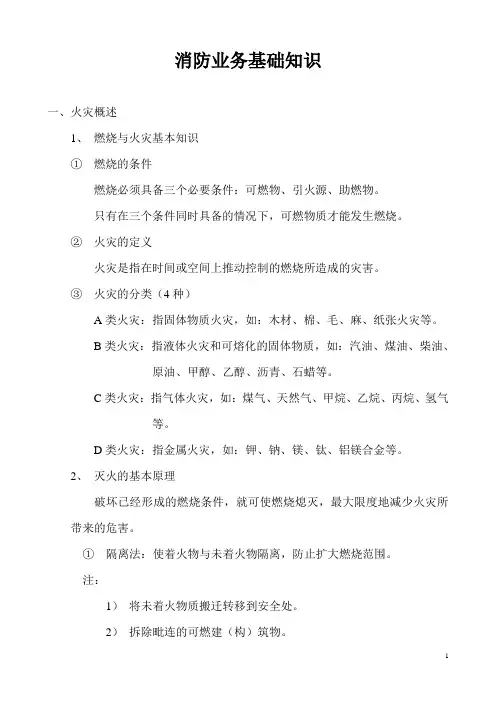 消防业务基础知识

一、火灾概述

1、 燃烧与火灾基本知识

① 燃烧的条件

燃烧必须具备三个必要条件：可燃物、引火源、助燃物。

只有在三个条件同时具备的情况下，可燃物质才能发生燃烧。

② 火灾的定义

火灾是指在时间或空间上推动控制的燃烧所造成的灾害。

③ 火灾的分类（4 种）

A 类火灾：指固体物质火灾，如：木材、棉、毛、麻、纸张火灾等。

B 类火灾：指液体火灾和可熔化的固体物质，如：汽油、煤油、柴油、原油、甲醇、乙醇、沥青、石蜡等。

C 类火灾：指气体火灾，如：煤气、天然气、甲烷、乙烷、丙烷、氢气等。

D 类火灾：指金属火灾，如：钾、钠、镁、钛、铝镁合金等。

2、 灭火的基本原理

破坏已经形成的燃烧条件，就可使燃烧熄灭，最大限度地减少火灾所带来的危害。

① 隔离法：使着火物与未着火物隔离，防止扩大燃烧范围。

注：

1） 将未着火物质搬迁转移到安全处。

2） 拆除毗连的可燃建（构）筑物。

1